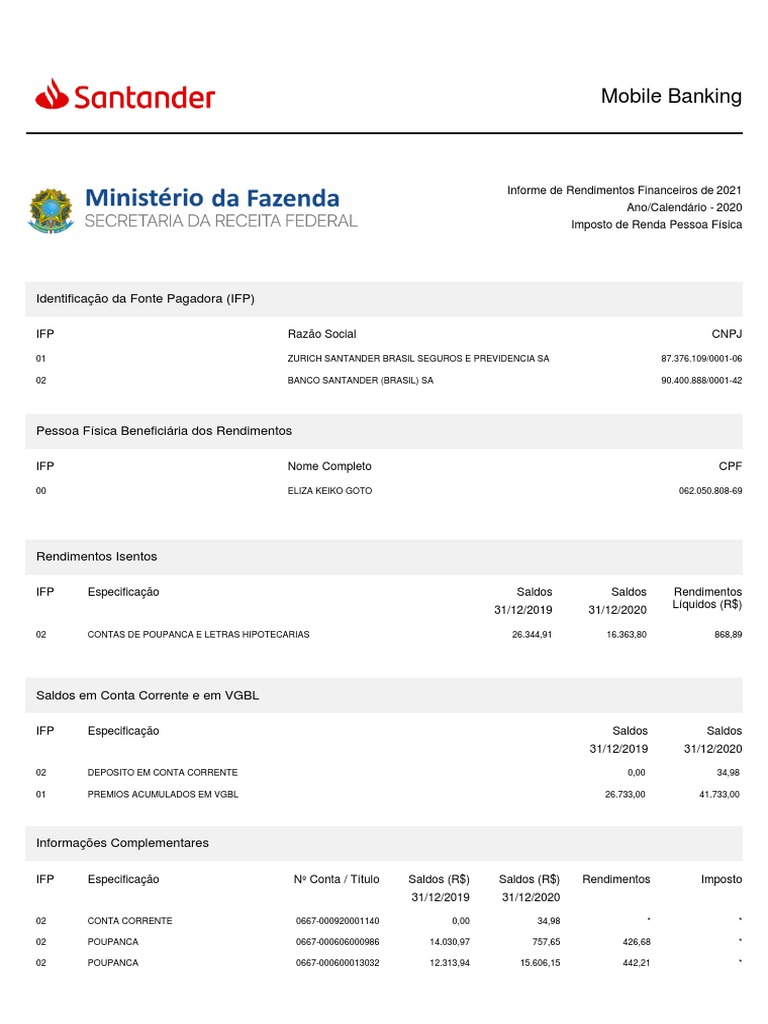 Santander

Mobile Banking

Ministério da Fazenda
SECRETARIA DA RECEITA FEDERAL

Informe de Rendimentos Financeiros de 2021
Ano/Calendário - 2020
Imposto de Renda Pessoa Física

Identificação da Fonte Pagadora (IFP)

| IFP | Razão Social | CNPJ |
|---|---|---|
| 01 | ZURICH SANTANDER BRASIL SEGUROS E PREVIDENCIA SA | 87.376.109/0001-06 |
| 02 | BANCO SANTANDER (BRASIL) SA | 90.400.888/0001-42 |

Pessoa Física Beneficiária dos Rendimentos

| IFP | Nome Completo | CPF |
|---|---|---|
| 00 | ELIZA KEIKO GOTO | 062.050.808-69 |

Rendimentos Isentos

| IFP | Especificação | Saldos 31/12/2019 | Saldos 31/12/2020 | Rendimentos Líquidos (R$) |
|---|---|---|---|---|
| 02 | CONTAS DE POUPANCA E LETRAS HIPOTECARIAS | 26.344,91 | 16.363,80 | 868,89 |

Saldos em Conta Corrente e em VGBL

| IFP | Especificação | Saldos 31/12/2019 | Saldos 31/12/2020 |
|---|---|---|---|
| 02 | DEPOSITO EM CONTA CORRENTE | 0,00 | 34,98 |
| 01 | PREMIOS ACUMULADOS EM VGBL | 26.733,00 | 41.733,00 |

Informações Complementares

| IFP | Especificação | Nº Conta / Título | Saldos (R$) 31/12/2019 | Saldos (R$) 31/12/2020 | Rendimentos | Imposto |
|---|---|---|---|---|---|---|
| 02 | CONTA CORRENTE | 0667-000920001140 | 0,00 | 34,98 | * | * |
| 02 | POUPANCA | 0667-000606000986 | 14.030,97 | 757,65 | 426,68 | * |
| 02 | POUPANCA | 0667-000600013032 | 12.313,94 | 15.606,15 | 442,21 | * |